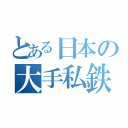 とある日本の大手私鉄